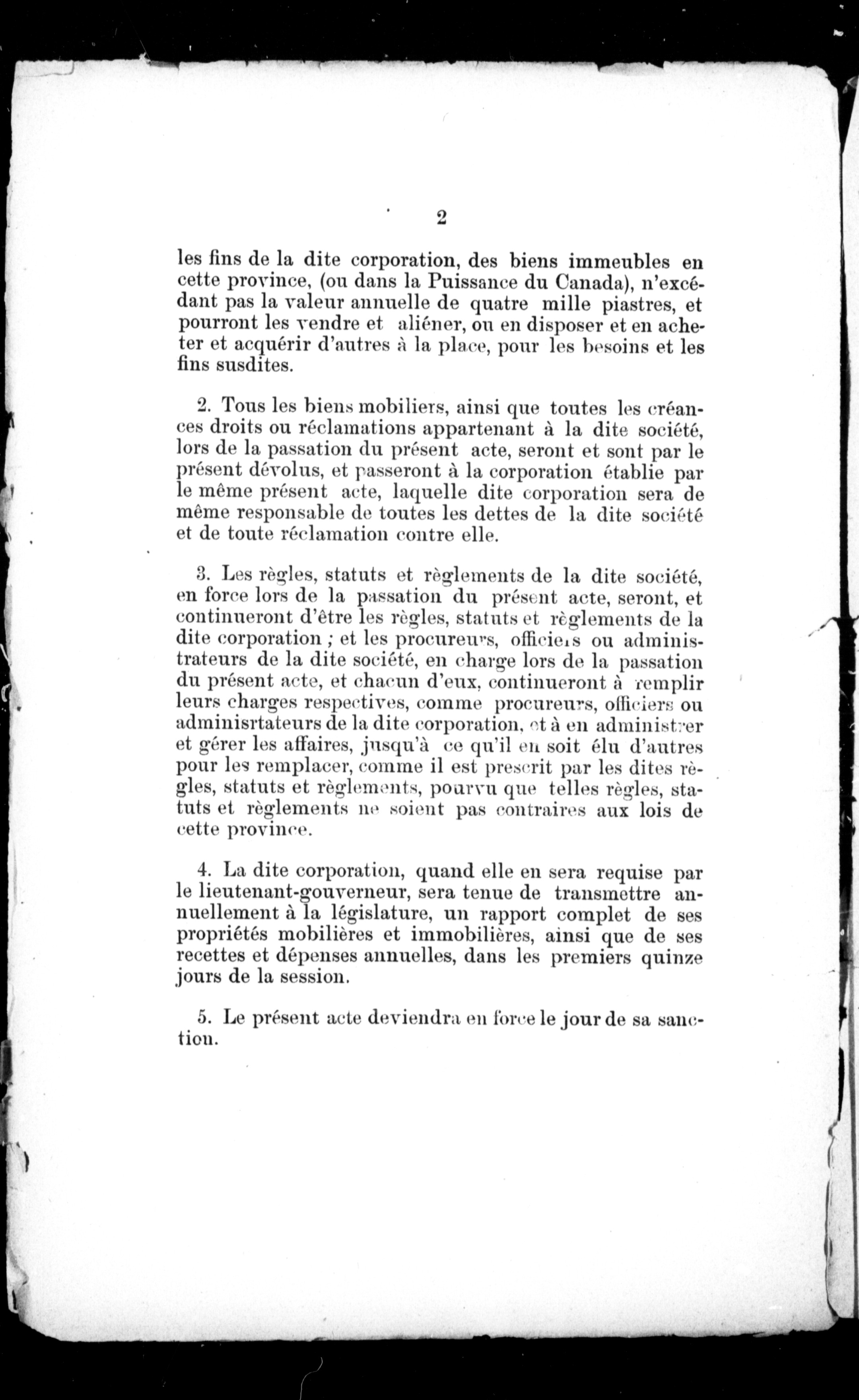 2

les fins de la dite corporation, des biens immeubles en cette province, (ou dans la Puissance du Canada), n'excédant pas la valeur annuelle de quatre mille piastres, et pourront les vendre et aliéner, ou en disposer et en acheter et acquérir d'autres à la place, pour les besoins et les fins susdites.

2. Tous les biens mobiliers, ainsi que toutes les créances droits ou réclamations appartenant à la dite société, lors de la passation du présent acte, seront et sont par le présent dévolus, et passeront à la corporation établie par le même présent acte, laquelle dite corporation sera de même responsable de toutes les dettes de la dite société et de toute réclamation contre elle.

3. Les règles, statuts et règlements de la dite société, en force lors de la passation du présent acte, seront, et continueront d'être les règles, statuts et règlements de la dite corporation ; et les procureurs, officiers ou administrateurs de la dite société, en charge lors de la passation du présent acte, et chacun d'eux, continueront à remplir leurs charges respectives, comme procureurs, officiers ou adminisrtateurs de la dite corporation, et à en administrer et gérer les affaires, jusqu'à ce qu'il en soit élu d'autres pour les remplacer, comme il est prescrit par les dites règles, statuts et règlements, pourvu que telles règles, statuts et règlements ne soient pas contraires aux lois de cette province.

4. La dite corporation, quand elle en sera requise par le lieutenant-gouverneur, sera tenue de transmettre annuellement à la législature, un rapport complet de ses propriétés mobilières et immobilières, ainsi que de ses recettes et dépenses annuelles, dans les premiers quinze jours de la session.

5. Le présent acte deviendra en force le jour de sa sanction.